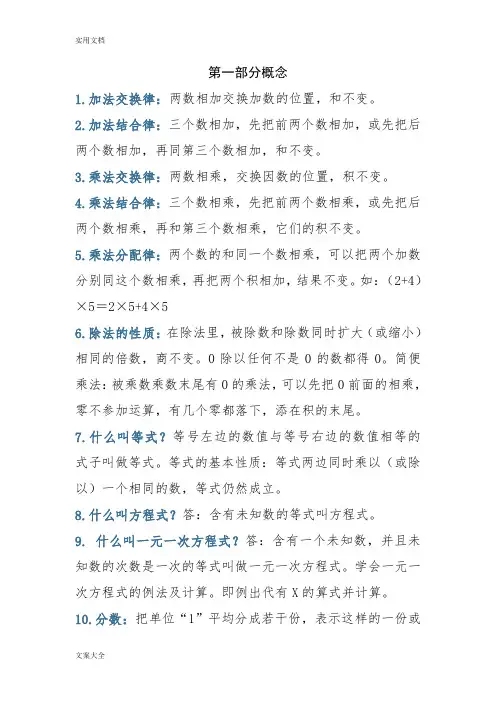 实用文档

第一部分概念

1.加法交换律：两数相加交换加数的位置，和不变。

2.加法结合律：三个数相加，先把前两个数相加，或先把后两个数相加，再同第三个数相加，和不变。

3.乘法交换律：两数相乘，交换因数的位置，积不变。

4.乘法结合律：三个数相乘，先把前两个数相乘，或先把后两个数相乘，再和第三个数相乘，它们的积不变。

5.乘法分配律：两个数的和同一个数相乘，可以把两个加数分别同这个数相乘，再把两个积相加，结果不变。如：(2+4)×5＝2×5+4×5

6.除法的性质：在除法里，被除数和除数同时扩大（或缩小）相同的倍数，商不变。0除以任何不是0的数都得0。简便乘法：被乘数乘数末尾有0的乘法，可以先把0前面的相乘，零不参加运算，有几个零都落下，添在积的末尾。

7.什么叫等式？等号左边的数值与等号右边的数值相等的式子叫做等式。等式的基本性质：等式两边同时乘以（或除以）一个相同的数，等式仍然成立。

8.什么叫方程式？答：含有未知数的等式叫方程式。

9. 什么叫一元一次方程式？答：含有一个未知数，并且未知数的次数是一次的等式叫做一元一次方程式。学会一元一次方程式的例法及计算。即例出代有X的算式并计算。

10.分数：把单位“1”平均分成若干份，表示这样的一份或

文案大全